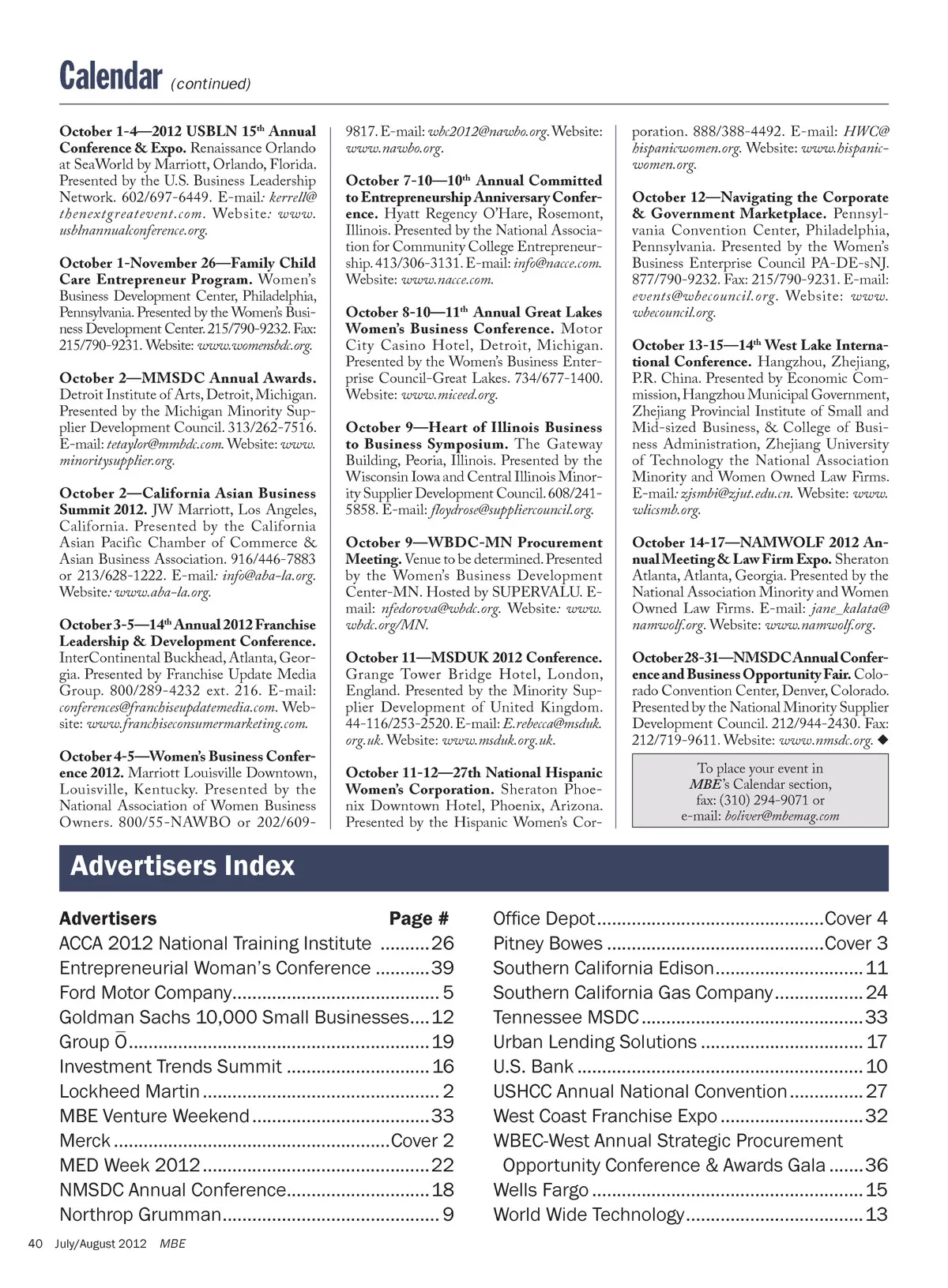 Calendar (continued)

October 1-4—2012 USBLN 15th Annual Conference & Expo. Renaissance Orlando at SeaWorld by Marriott, Orlando, Florida. Presented by the U.S. Business Leadership Network. 602/697-6449. E-mail: kerrell@thenextgreatevent.com. Website: www.usblnannualconference.org.

October 1-November 26—Family Child Care Entrepreneur Program. Women's Business Development Center, Philadelphia, Pennsylvania. Presented by the Women's Business Development Center. 215/790-9232. Fax: 215/790-9231. Website: www.womensbdc.org.

October 2—MMSDC Annual Awards. Detroit Institute of Arts, Detroit, Michigan. Presented by the Michigan Minority Supplier Development Council. 313/262-7516. E-mail: tetaylor@mmbdc.com. Website: www.minoritysupplier.org.

October 2—California Asian Business Summit 2012. JW Marriott, Los Angeles, California. Presented by the California Asian Pacific Chamber of Commerce & Asian Business Association. 916/446-7883 or 213/628-1222. E-mail: info@aba-la.org. Website: www.aba-la.org.

October 3-5—14th Annual 2012 Franchise Leadership & Development Conference. InterContinental Buckhead, Atlanta, Georgia. Presented by Franchise Update Media Group. 800/289-4232 ext. 216. E-mail: conferences@franchiseupdatemedia.com. Website: www.franchiseconsumermarketing.com.

October 4-5—Women's Business Conference 2012. Marriott Louisville Downtown, Louisville, Kentucky. Presented by the National Association of Women Business Owners. 800/55-NAWBO or 202/609-9817. E-mail: wbc2012@nawbo.org. Website: www.nawbo.org.

October 7-10—10th Annual Committed to Entrepreneurship Anniversary Conference. Hyatt Regency O'Hare, Rosemont, Illinois. Presented by the National Association for Community College Entrepreneurship. 413/306-3131. E-mail: info@nacce.com. Website: www.nacce.com.

October 8-10—11th Annual Great Lakes Women's Business Conference. Motor City Casino Hotel, Detroit, Michigan. Presented by the Women's Business Enterprise Council-Great Lakes. 734/677-1400. Website: www.miceed.org.

October 9—Heart of Illinois Business to Business Symposium. The Gateway Building, Peoria, Illinois. Presented by the Wisconsin Iowa and Central Illinois Minority Supplier Development Council. 608/241-5858. E-mail: floydrose@suppliercouncil.org.

October 9—WBDC-MN Procurement Meeting. Venue to be determined. Presented by the Women's Business Development Center-MN. Hosted by SUPERVALU. E-mail: nfedorova@wbdc.org. Website: www.wbdc.org/MN.

October 11—MSDUK 2012 Conference. Grange Tower Bridge Hotel, London, England. Presented by the Minority Supplier Development of United Kingdom. 44-116/253-2520. E-mail: E.rebecca@msduk.org.uk. Website: www.msduk.org.uk.

October 11-12—27th National Hispanic Women's Corporation. Sheraton Phoenix Downtown Hotel, Phoenix, Arizona. Presented by the Hispanic Women's Corporation. 888/388-4492. E-mail: HWC@hispanicwomen.org. Website: www.hispanicwomen.org.

October 12—Navigating the Corporate & Government Marketplace. Pennsylvania Convention Center, Philadelphia, Pennsylvania. Presented by the Women's Business Enterprise Council PA-DE-sNJ. 877/790-9232. Fax: 215/790-9231. E-mail: events@wbecouncil.org. Website: www.wbecouncil.org.

October 13-15—14th West Lake International Conference. Hangzhou, Zhejiang, P.R. China. Presented by Economic Commission, Hangzhou Municipal Government, Zhejiang Provincial Institute of Small and Mid-sized Business, & College of Business Administration, Zhejiang University of Technology the National Association Minority and Women Owned Law Firms. E-mail: zjsmbi@zjut.edu.cn. Website: www.wlicsmb.org.

October 14-17—NAMWOLF 2012 Annual Meeting & Law Firm Expo. Sheraton Atlanta, Atlanta, Georgia. Presented by the National Association Minority and Women Owned Law Firms. E-mail: jane_kalata@namwolf.org. Website: www.namwolf.org.

October 28-31—NMSDC Annual Conference and Business Opportunity Fair. Colorado Convention Center, Denver, Colorado. Presented by the National Minority Supplier Development Council. 212/944-2430. Fax: 212/719-9611. Website: www.nmsdc.org. ◆

To place your event in MBE's Calendar section, fax: (310) 294-9071 or e-mail: boliver@mbemag.com

Advertisers Index

| Advertisers | Page # |
|---|---|
| ACCA 2012 National Training Institute | 26 |
| Entrepreneurial Woman's Conference | 39 |
| Ford Motor Company | 5 |
| Goldman Sachs 10,000 Small Businesses | 12 |
| Group Ō | 19 |
| Investment Trends Summit | 16 |
| Lockheed Martin | 2 |
| MBE Venture Weekend | 33 |
| Merck | Cover 2 |
| MED Week 2012 | 22 |
| NMSDC Annual Conference | 18 |
| Northrop Grumman | 9 |
| Office Depot | Cover 4 |
| Pitney Bowes | Cover 3 |
| Southern California Edison | 11 |
| Southern California Gas Company | 24 |
| Tennessee MSDC | 33 |
| Urban Lending Solutions | 17 |
| U.S. Bank | 10 |
| USHCC Annual National Convention | 27 |
| West Coast Franchise Expo | 32 |
| WBEC-West Annual Strategic Procurement Opportunity Conference & Awards Gala | 36 |
| Wells Fargo | 15 |
| World Wide Technology | 13 |

40 July/August 2012 MBE